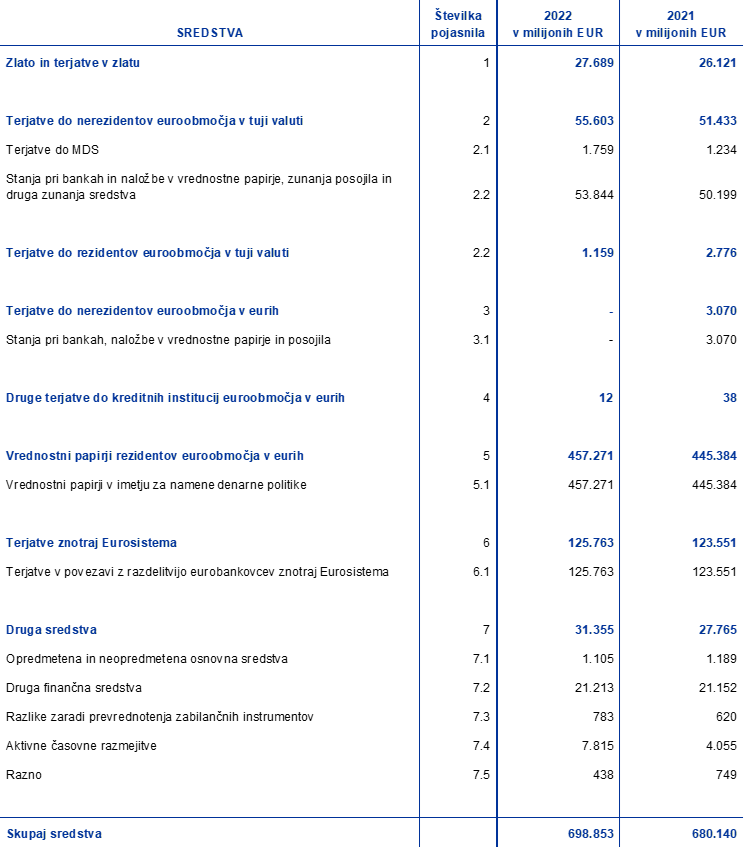 | SREDSTVA | Številka pojasnila | 2022 v milijonih EUR | 2021 v milijonih EUR |
|---|---|---|---|
| Zlato in terjatve v zlatu | 1 | 27.689 | 26.121 |
| Terjatve do nerezidentov euroobmočja v tuji valuti | 2 | 55.603 | 51.433 |
| Terjatve do MDS | 2.1 | 1.759 | 1.234 |
| Stanja pri bankah in naložbe v vrednostne papirje, zunanja posojila in druga zunanja sredstva | 2.2 | 53.844 | 50.199 |
| Terjatve do rezidentov euroobmočja v tuji valuti | 2.2 | 1.159 | 2.776 |
| Terjatve do nerezidentov euroobmočja v eurih | 3 | - | 3.070 |
| Stanja pri bankah, naložbe v vrednostne papirje in posojila | 3.1 | - | 3.070 |
| Druge terjatve do kreditnih institucij euroobmočja v eurih | 4 | 12 | 38 |
| Vrednostni papirji rezidentov euroobmočja v eurih | 5 | 457.271 | 445.384 |
| Vrednostni papirji v imetju za namene denarne politike | 5.1 | 457.271 | 445.384 |
| Terjatve znotraj Eurosistema | 6 | 125.763 | 123.551 |
| Terjatve v povezavi z razdelitvijo eurobankovcev znotraj Eurosistema | 6.1 | 125.763 | 123.551 |
| Druga sredstva | 7 | 31.355 | 27.765 |
| Opredmetena in neopredmetena osnovna sredstva | 7.1 | 1.105 | 1.189 |
| Druga finančna sredstva | 7.2 | 21.213 | 21.152 |
| Razlike zaradi prevrednotenja zabilančnih instrumentov | 7.3 | 783 | 620 |
| Aktivne časovne razmejitve | 7.4 | 7.815 | 4.055 |
| Razno | 7.5 | 438 | 749 |
| Skupaj sredstva | | 698.853 | 680.140 |